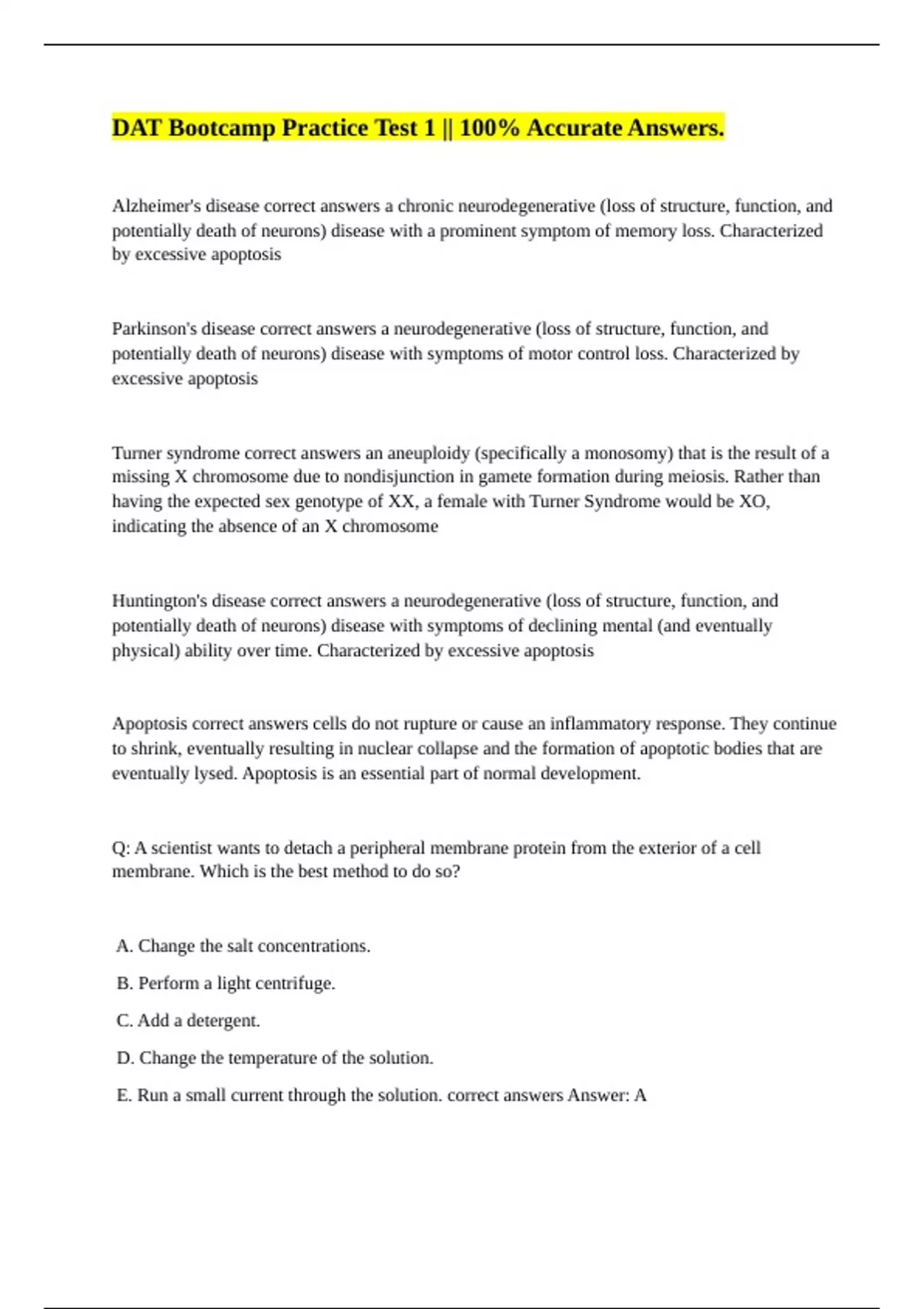 DAT Bootcamp Practice Test 1 || 100% Accurate Answers.

Alzheimer's disease correct answers a chronic neurodegenerative (loss of structure, function, and potentially death of neurons) disease with a prominent symptom of memory loss. Characterized by excessive apoptosis

Parkinson's disease correct answers a neurodegenerative (loss of structure, function, and potentially death of neurons) disease with symptoms of motor control loss. Characterized by excessive apoptosis

Turner syndrome correct answers an aneuploidy (specifically a monosomy) that is the result of a missing X chromosome due to nondisjunction in gamete formation during meiosis. Rather than having the expected sex genotype of XX, a female with Turner Syndrome would be XO, indicating the absence of an X chromosome

Huntington's disease correct answers a neurodegenerative (loss of structure, function, and potentially death of neurons) disease with symptoms of declining mental (and eventually physical) ability over time. Characterized by excessive apoptosis

Apoptosis correct answers cells do not rupture or cause an inflammatory response. They continue to shrink, eventually resulting in nuclear collapse and the formation of apoptotic bodies that are eventually lysed. Apoptosis is an essential part of normal development.

Q: A scientist wants to detach a peripheral membrane protein from the exterior of a cell membrane. Which is the best method to do so?

A. Change the salt concentrations.

B. Perform a light centrifuge.

C. Add a detergent.

D. Change the temperature of the solution.

E. Run a small current through the solution. correct answers Answer: A